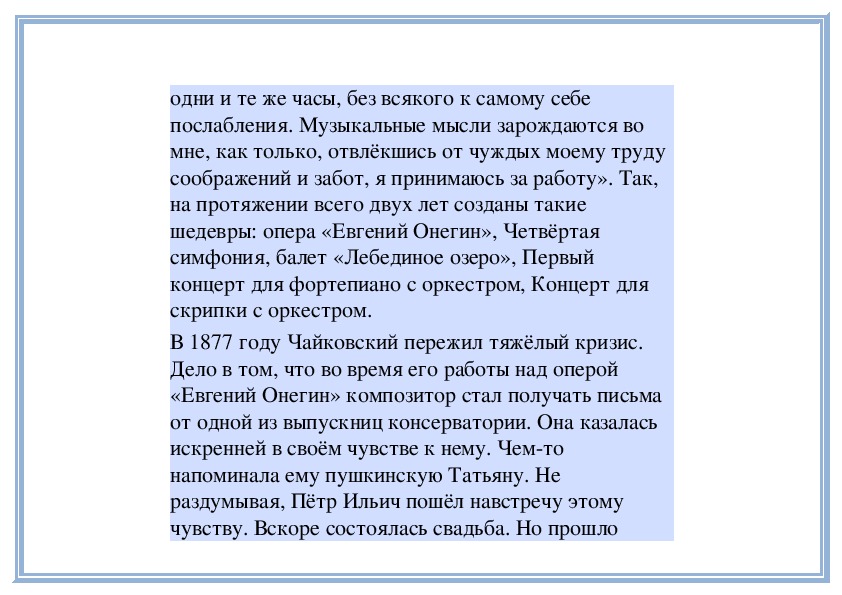 одни и те же часы, без всякого к самому себе послабления. Музыкальные мысли зарождаются во мне, как только, отвлёкшись от чуждых моему труду соображений и забот, я принимаюсь за работу». Так, на протяжении всего двух лет созданы такие шедевры: опера «Евгений Онегин», Четвёртая симфония, балет «Лебединое озеро», Первый концерт для фортепиано с оркестром, Концерт для скрипки с оркестром.

В 1877 году Чайковский пережил тяжёлый кризис. Дело в том, что во время его работы над оперой «Евгений Онегин» композитор стал получать письма от одной из выпускниц консерватории. Она казалась искренней в своём чувстве к нему. Чем-то напоминала ему пушкинскую Татьяну. Не раздумывая, Пётр Ильич пошёл навстречу этому чувству. Вскоре состоялась свадьба. Но прошло